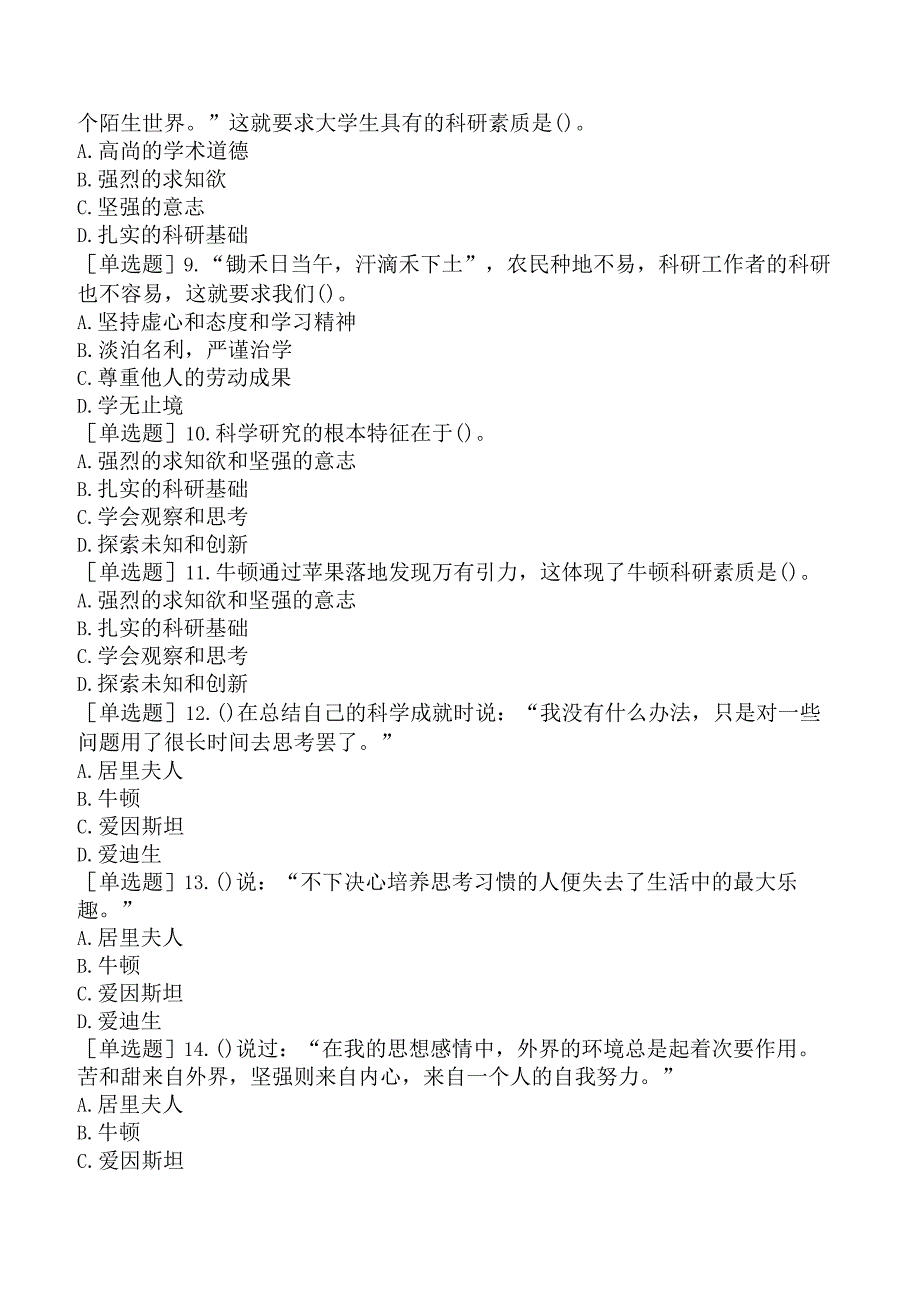 个陌生世界。”这就要求大学生具有的科研素质是()。
A.高尚的学术道德
B.强烈的求知欲
C.坚强的意志
D.扎实的科研基础
[单选题]9.“锄禾日当午，汗滴禾下土”，农民种地不易，科研工作者的科研也不容易，这就要求我们()。
A.坚持虚心和态度和学习精神
B.淡泊名利，严谨治学
C.尊重他人的劳动成果
D.学无止境
[单选题]10.科学研究的根本特征在于()。
A.强烈的求知欲和坚强的意志
B.扎实的科研基础
C.学会观察和思考
D.探索未知和创新
[单选题]11.牛顿通过苹果落地发现万有引力，这体现了牛顿科研素质是()。
A.强烈的求知欲和坚强的意志
B.扎实的科研基础
C.学会观察和思考
D.探索未知和创新
[单选题]12.()在总结自己的科学成就时说：“我没有什么办法，只是对一些问题用了很长时间去思考罢了。”
A.居里夫人
B.牛顿
C.爱因斯坦
D.爱迪生
[单选题]13.()说：“不下决心培养思考习惯的人便失去了生活中的最大乐趣。”
A.居里夫人
B.牛顿
C.爱因斯坦
D.爱迪生
[单选题]14.()说过：“在我的思想感情中，外界的环境总是起着次要作用。苦和甜来自外界，坚强则来自内心，来自一个人的自我努力。”
A.居里夫人
B.牛顿
C.爱因斯坦